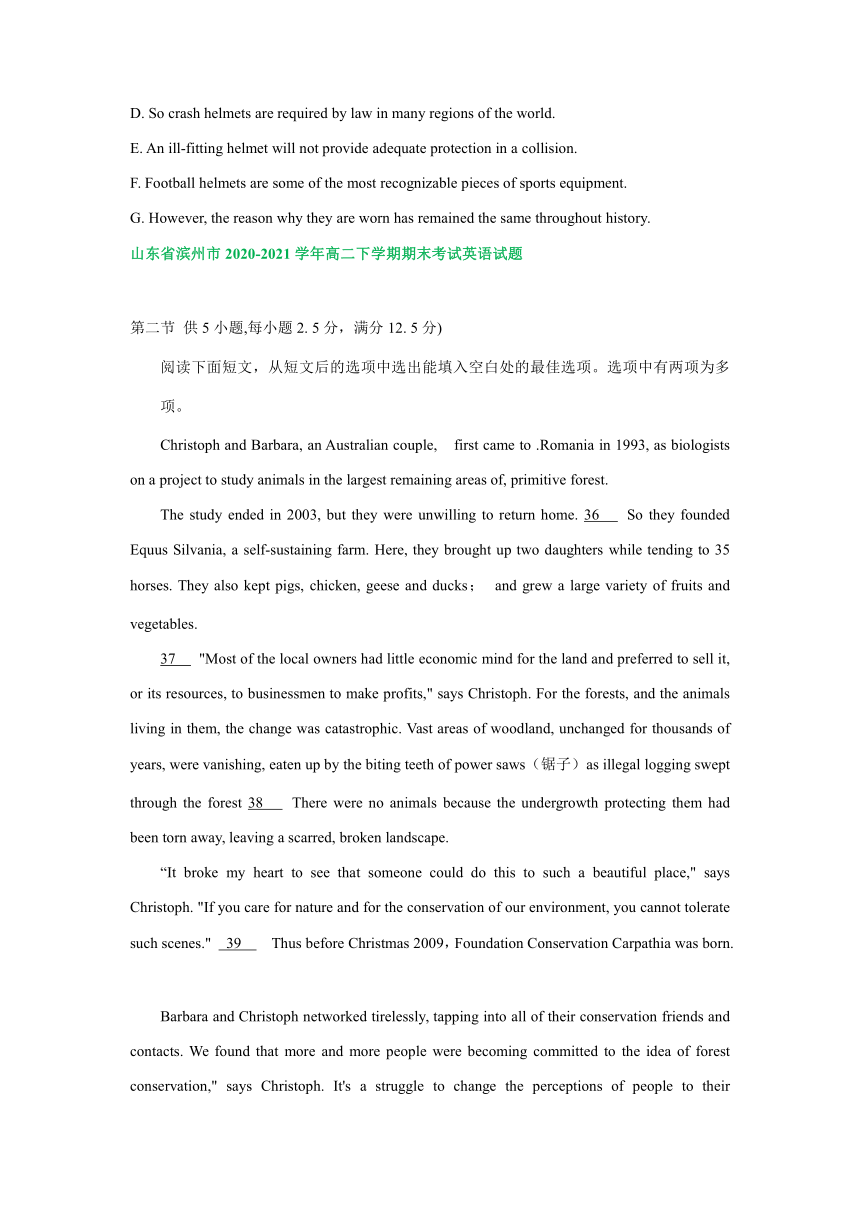 D. So crash helmets are required by law in many regions of the world.

E. An ill-fitting helmet will not provide adequate protection in a collision.

F. Football helmets are some of the most recognizable pieces of sports equipment.

G. However, the reason why they are worn has remained the same throughout history.

山东省滨州市 2020-2021 学年高二下学期期末考试英语试题

第二节 供 5 小题,每小题 2. 5 分，满分 12. 5 分)

阅读下面短文，从短文后的选项中选出能填入空白处的最佳选项。选项中有两项为多项。

Christoph and Barbara, an Australian couple, first came to .Romania in 1993, as biologists on a project to study animals in the largest remaining areas of, primitive forest.

The study ended in 2003, but they were unwilling to return home. 36 So they founded Equus Silvania, a self-sustaining farm. Here, they brought up two daughters while tending to 35 horses. They also kept pigs, chicken, geese and ducks； and grew a large variety of fruits and vegetables.

37 "Most of the local owners had little economic mind for the land and preferred to sell it, or its resources, to businessmen to make profits," says Christoph. For the forests, and the animals living in them, the change was catastrophic. Vast areas of woodland, unchanged for thousands of years, were vanishing, eaten up by the biting teeth of power saws（锯子）as illegal logging swept through the forest 38 There were no animals because the undergrowth protecting them had been torn away, leaving a scarred, broken landscape.

“It broke my heart to see that someone could do this to such a beautiful place," says Christoph. "If you care for nature and for the conservation of our environment, you cannot tolerate such scenes." 39 Thus before Christmas 2009，Foundation Conservation Carpathia was born.

Barbara and Christoph networked tirelessly, tapping into all of their conservation friends and contacts. We found that more and more people were becoming committed to the idea of forest conservation," says Christoph. It's a struggle to change the perceptions of people to their